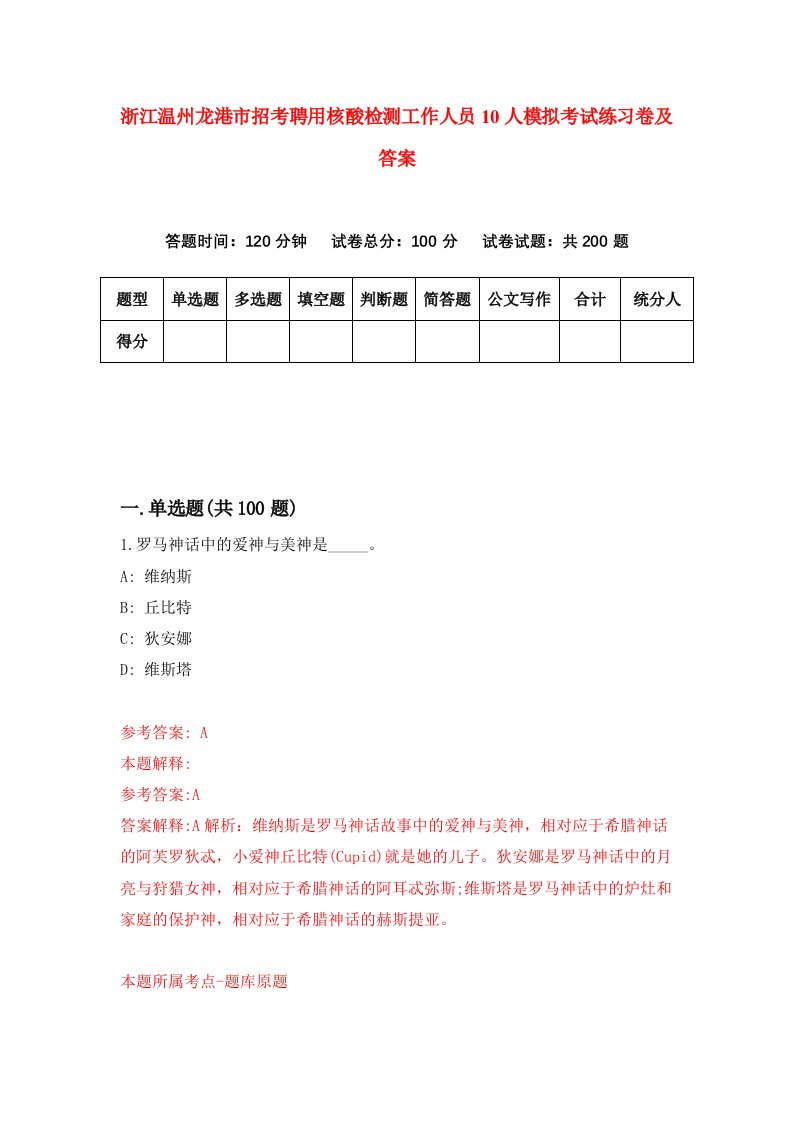 浙江温州龙港市招考聘用核酸检测工作人员 10 人模拟考试练习卷及答案

答题时间：120 分钟　试卷总分：100 分　试卷试题：共 200 题

| 题型 | 单选题 | 多选题 | 填空题 | 判断题 | 简答题 | 公文写作 | 合计 | 统分人 |
|---|---|---|---|---|---|---|---|---|
| 得分 | | | | | | | | |

一.单选题(共 100 题)

1.罗马神话中的爱神与美神是_____。

A: 维纳斯

B: 丘比特

C: 狄安娜

D: 维斯塔

参考答案: A

本题解释:

参考答案:A

答案解释:A 解析：维纳斯是罗马神话故事中的爱神与美神，相对应于希腊神话的阿芙罗狄忒，小爱神丘比特(Cupid)就是她的儿子。狄安娜是罗马神话中的月亮与狩猎女神，相对应于希腊神话的阿耳忒弥斯;维斯塔是罗马神话中的炉灶和家庭的保护神，相对应于希腊神话的赫斯提亚。

本题所属考点-题库原题